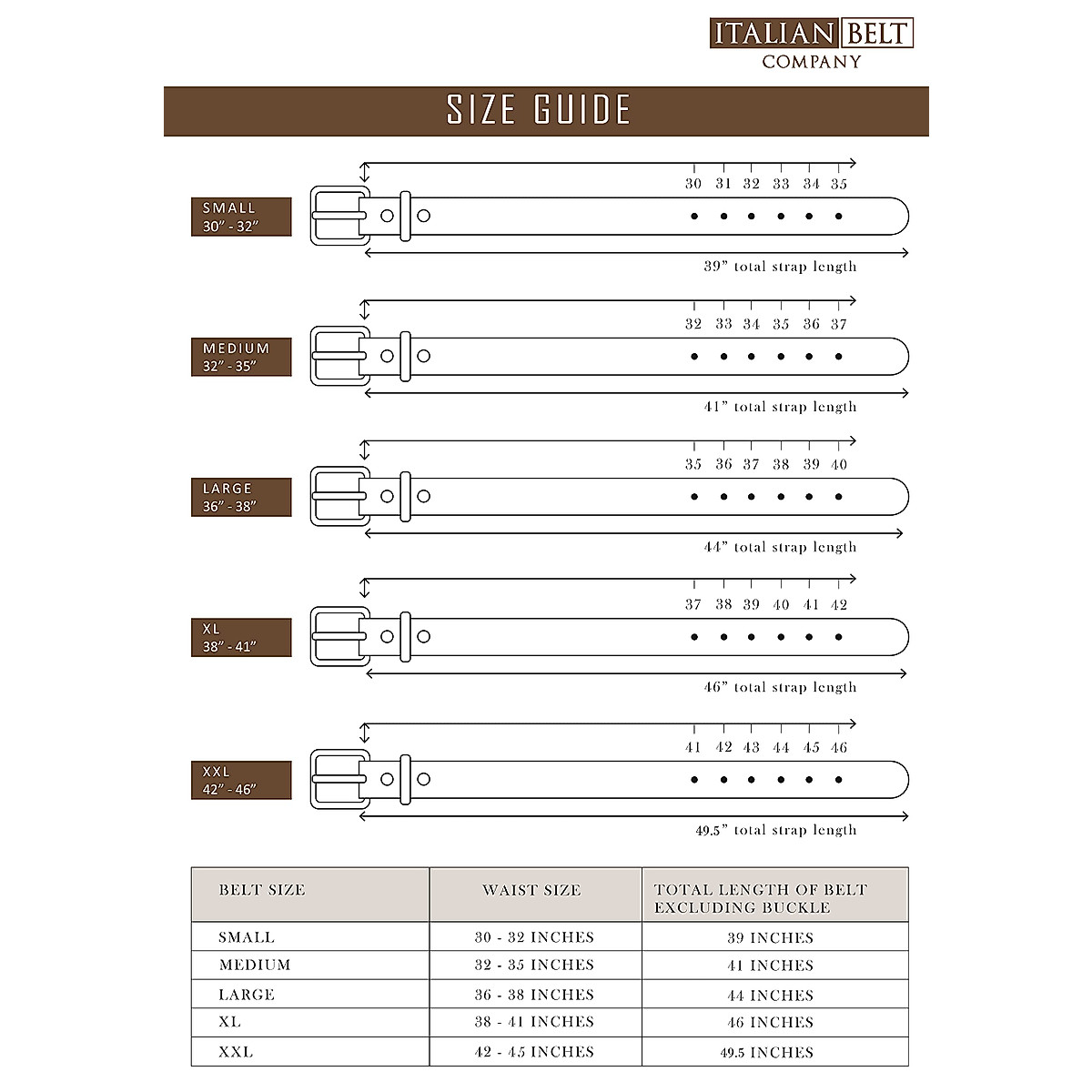 ITALIAN BELT COMPANY

SIZE GUIDE

SMALL
30" - 32"

30 31 32 33 34 35

39" total strap length

MEDIUM
32" - 35"

32 33 34 35 36 37

41" total strap length

LARGE
36" - 38"

35 36 37 38 39 40

44" total strap length

XL
38" - 41"

37 38 39 40 41 42

46" total strap length

XXL
42" - 46"

41 42 43 44 45 46

49.5" total strap length

| BELT SIZE | WAIST SIZE | TOTAL LENGTH OF BELT EXCLUDING BUCKLE |
|---|---|---|
| SMALL | 30 - 32 INCHES | 39 INCHES |
| MEDIUM | 32 - 35 INCHES | 41 INCHES |
| LARGE | 36 - 38 INCHES | 44 INCHES |
| XL | 38 - 41 INCHES | 46 INCHES |
| XXL | 42 - 45 INCHES | 49.5 INCHES |